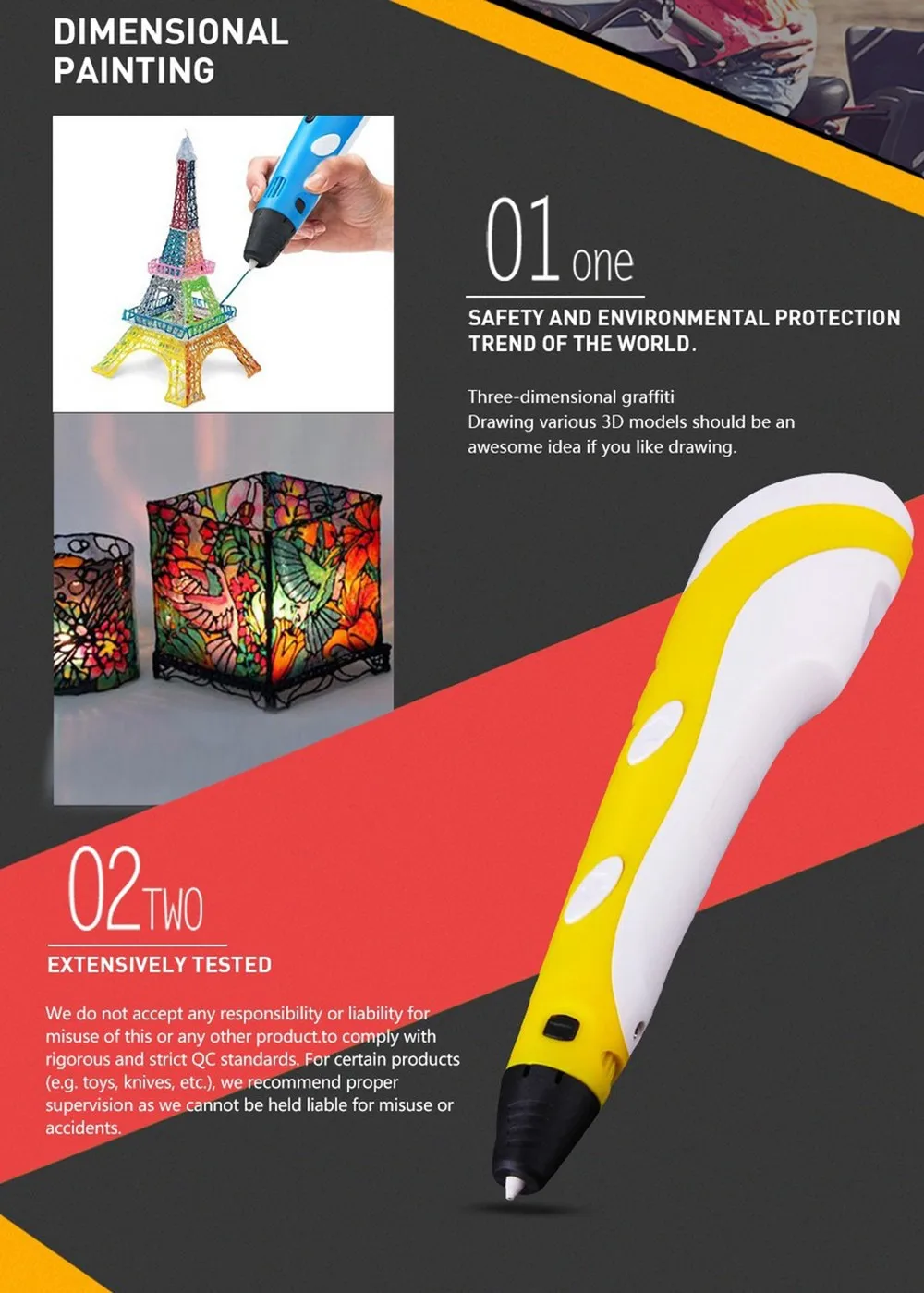 DIMENSIONAL
PAINTING

01 one

SAFETY AND ENVIRONMENTAL PROTECTION
TREND OF THE WORLD.

Three-dimensional graffiti
Drawing various 3D models should be an awesome idea if you like drawing.

02 TWO

EXTENSIVELY TESTED

We do not accept any responsibility or liability for misuse of this or any other product.to comply with rigorous and strict QC standards. For certain products (e.g. toys, knives, etc.), we recommend proper supervision as we cannot be held liable for misuse or accidents.